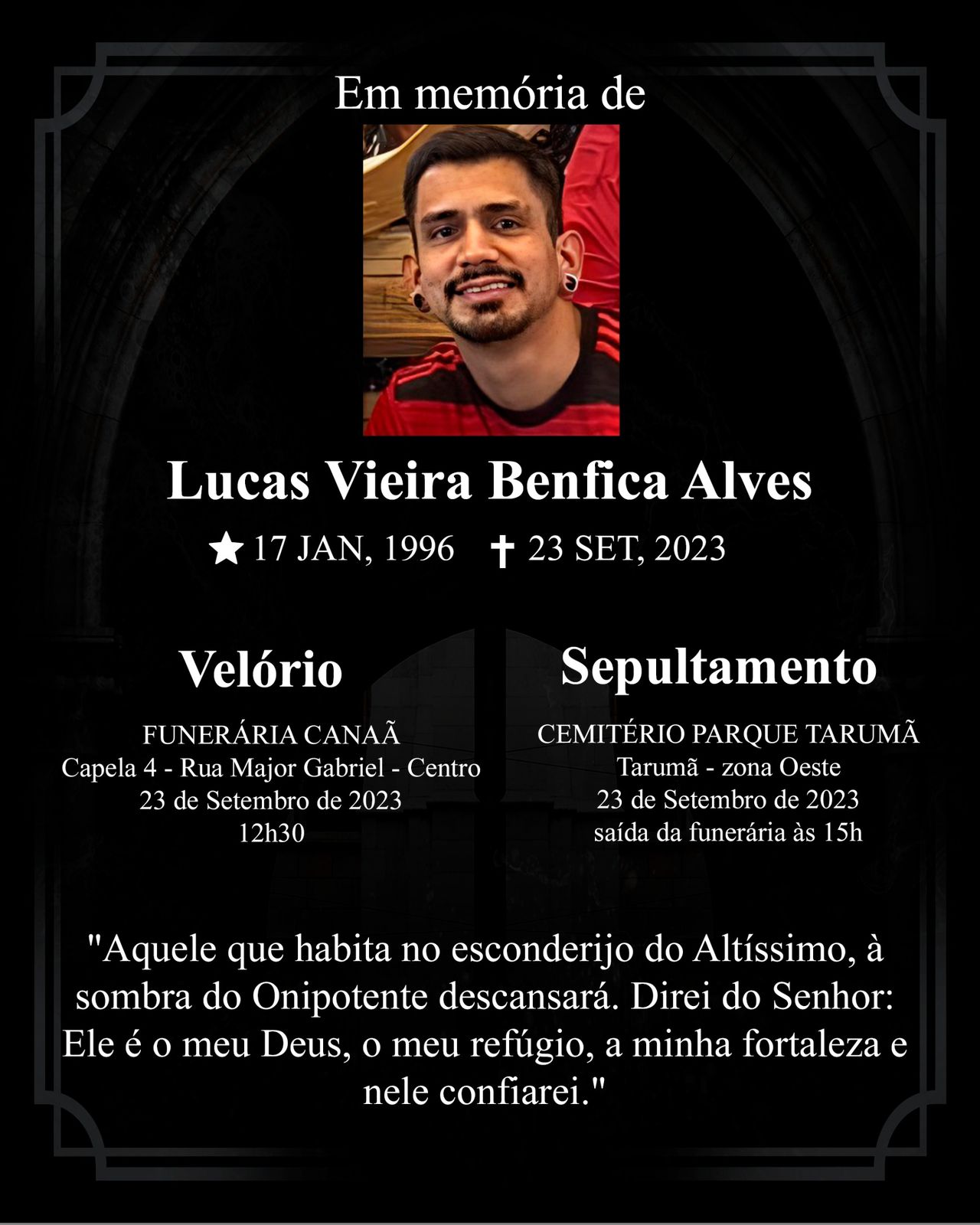 Em memória de

Lucas Vieira Benfica Alves

★ 17 JAN, 1996 ✝ 23 SET, 2023

Velório

FUNERÁRIA CANAÃ
Capela 4 - Rua Major Gabriel - Centro
23 de Setembro de 2023
12h30

Sepultamento

CEMITÉRIO PARQUE TARUMÃ
Tarumã - zona Oeste
23 de Setembro de 2023
saída da funerária às 15h

"Aquele que habita no esconderijo do Altíssimo, à sombra do Onipotente descansará. Direi do Senhor: Ele é o meu Deus, o meu refúgio, a minha fortaleza e nele confiarei."